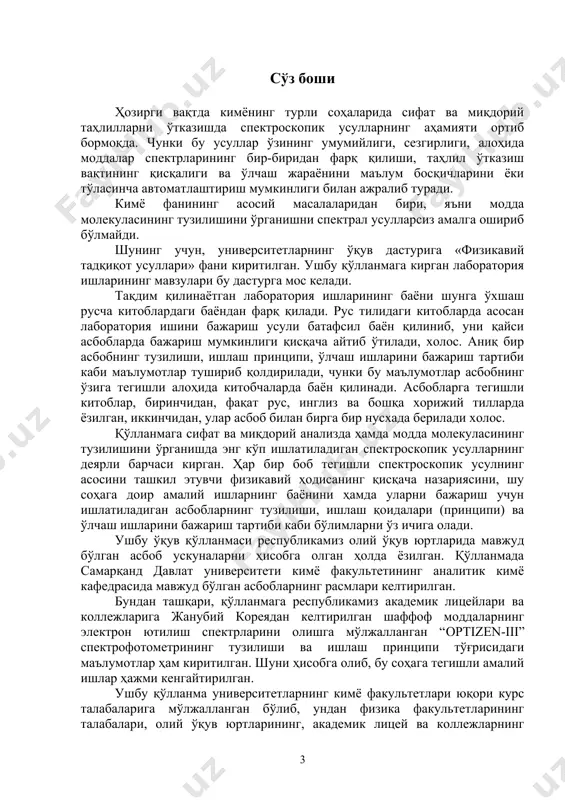 Сўз боши

Ҳозирги вақтда кимёнинг турли соҳаларида сифат ва миқдорий таҳлилларни ўтказишда спектроскопик усулларнинг аҳамияти ортиб бормоқда. Чунки бу усуллар ўзининг умумийлиги, сезгирлиги, алоҳида моддалар спектрларининг бир-биридан фарқ қилиши, таҳлил ўтказиш вақтининг қисқалиги ва ўлчаш жараёнини маълум босқичларини ёки тўласинча автоматлаштириш мумкинлиги билан ажралиб туради. Кимё фанининг асосий масалаларидан бири, яъни модда молекуласининг тузилишини ўрганишни спектрал усулларсиз амалга ошириб бўлмайди.

Шунинг учун, университетларнинг ўқув дастурига «Физикавий тадқиқот усуллари» фани киритилган. Ушбу қўлланмага кирган лаборатория ишларининг мавзулари бу дастурга мос келади.

Тақдим қилинаётган лаборатория ишларининг баёни шунга ўхшаш русча китоблардаги баёндан фарқ қилади. Рус тилидаги китобларда асосан лаборатория ишини бажариш усули батафсил баён қилиниб, уни қайси асбобларда бажариш мумкинлиги қисқача айтиб ўтилади, холос. Аниқ бир асбобнинг тузилиши, ишлаш принципи, ўлчаш ишларини бажариш тартиби каби маълумотлар тушириб қолдирилади, чунки бу маълумотлар асбобнинг ўзига тегишли алоҳида китобчаларда баён қилинади. Асбобларга тегишли китоблар, биринчидан, фақат рус, инглиз ва бошқа хорижий тилларда ёзилган, иккинчидан, улар асбоб билан бирга бир нусхада берилади холос.

Қўлланмага сифат ва миқдорий анализда ҳамда модда молекуласининг тузилишини ўрганишда энг кўп ишлатиладиган спектроскопик усулларнинг деярли барчаси кирган. Ҳар бир боб тегишли спектроскопик усулнинг асосини ташкил этувчи физикавий ҳодисанинг қисқача назариясини, шу соҳага доир амалий ишларнинг баёнини ҳамда уларни бажариш учун ишлатиладиган асбобларнинг тузилиши, ишлаш қоидалари (принципи) ва ўлчаш ишларини бажариш тартиби каби бўлимларни ўз ичига олади.

Ушбу ўқув қўлланмаси республикамиз олий ўқув юртларида мавжуд бўлган асбоб ускуналарни ҳисобга олган ҳолда ёзилган. Қўлланмада Самарқанд Давлат университети кимё факультетининг аналитик кимё кафедрасида мавжуд бўлган асбобларнинг расмлари келтирилган.

Бундан ташқари, қўлланмага республикамиз академик лицейлари ва коллежларига Жанубий Кореядан келтирилган шаффоф моддаларнинг электрон ютилиш спектрларини олишга мўлжалланган “OPTIZEN-III” спектрофотометрининг тузилиши ва ишлаш принципи тўғрисидаги маълумотлар ҳам киритилган. Шуни ҳисобга олиб, бу соҳага тегишли амалий ишлар ҳажми кенгайтирилган.

Ушбу қўлланма университетларнинг кимё факультетлари юқори курс талабаларига мўлжалланган бўлиб, ундан физика факультетларининг талабалари, олий ўқув юртларининг, академик лицей ва коллежларнинг

3